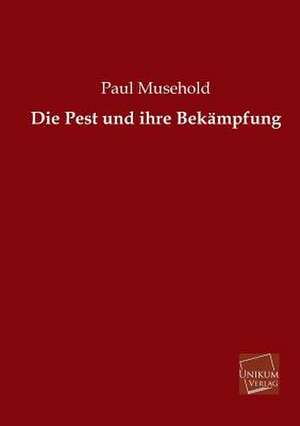 Paul Musehold

Die Pest und ihre Bekämpfung

UNIKUM VERLAG